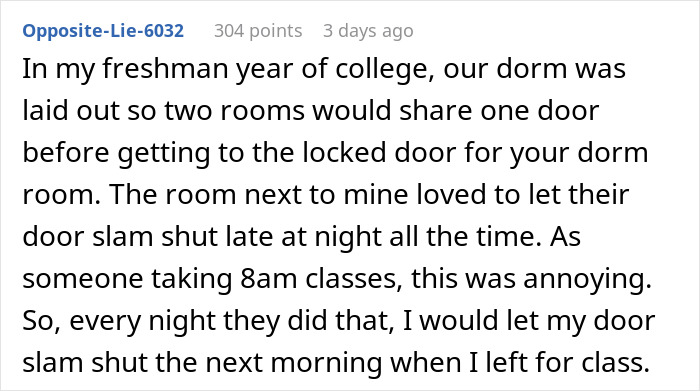 Opposite-Lie-6032 304 points 3 days ago

In my freshman year of college, our dorm was laid out so two rooms would share one door before getting to the locked door for your dorm room. The room next to mine loved to let their door slam shut late at night all the time. As someone taking 8am classes, this was annoying. So, every night they did that, I would let my door slam shut the next morning when I left for class.